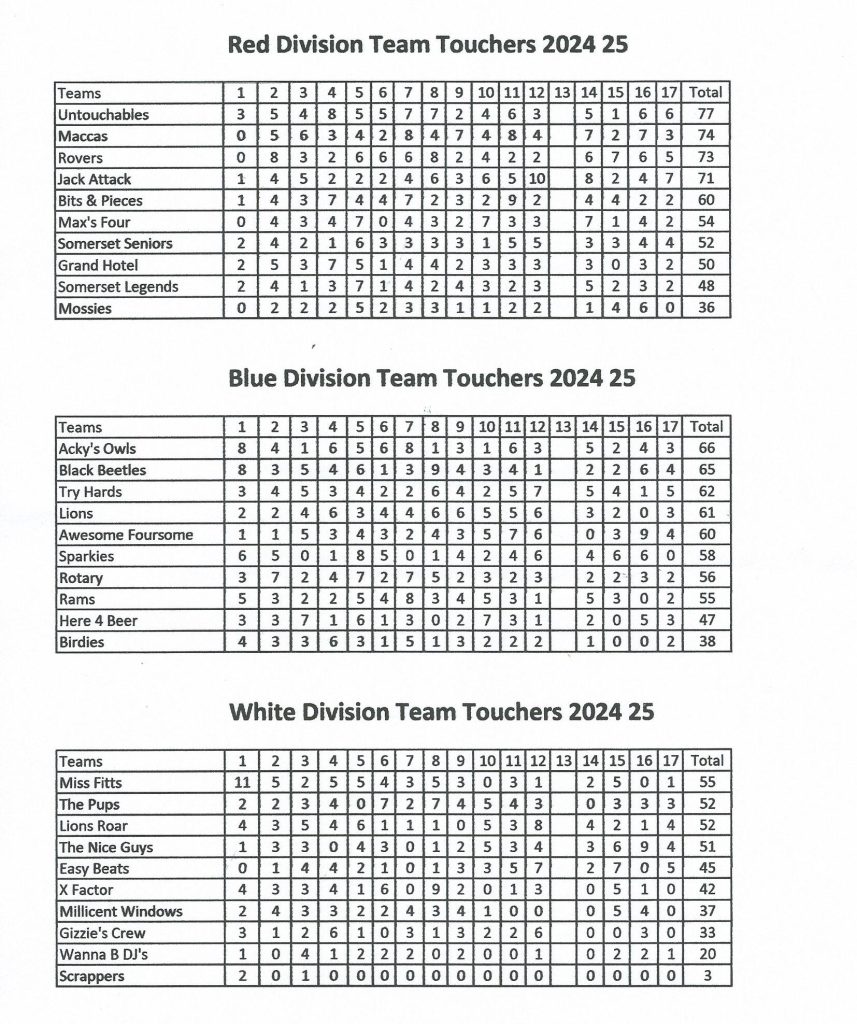 Red Division Team Touchers 2024 25

| Teams | 1 | 2 | 3 | 4 | 5 | 6 | 7 | 8 | 9 | 10 | 11 | 12 | 13 | 14 | 15 | 16 | 17 | Total |
|---|---|---|---|---|---|---|---|---|---|---|---|---|---|---|---|---|---|---|
| Untouchables | 3 | 5 | 4 | 8 | 5 | 5 | 7 | 7 | 2 | 4 | 6 | 3 | | 5 | 1 | 6 | 6 | 77 |
| Maccas | 0 | 5 | 6 | 3 | 4 | 2 | 8 | 4 | 7 | 4 | 8 | 4 | | 7 | 2 | 7 | 3 | 74 |
| Rovers | 0 | 8 | 3 | 2 | 6 | 6 | 6 | 8 | 2 | 4 | 2 | 2 | | 6 | 7 | 6 | 5 | 73 |
| Jack Attack | 1 | 4 | 5 | 2 | 2 | 2 | 4 | 6 | 3 | 6 | 5 | 10 | | 8 | 2 | 4 | 7 | 71 |
| Bits & Pieces | 1 | 4 | 3 | 7 | 4 | 4 | 7 | 2 | 3 | 2 | 9 | 2 | | 4 | 4 | 2 | 2 | 60 |
| Max's Four | 0 | 4 | 3 | 4 | 7 | 0 | 4 | 3 | 2 | 7 | 3 | 3 | | 7 | 1 | 4 | 2 | 54 |
| Somerset Seniors | 2 | 4 | 2 | 1 | 6 | 3 | 3 | 3 | 3 | 1 | 5 | 5 | | 3 | 3 | 4 | 4 | 52 |
| Grand Hotel | 2 | 5 | 3 | 7 | 5 | 1 | 4 | 4 | 2 | 3 | 3 | 3 | | 3 | 0 | 3 | 2 | 50 |
| Somerset Legends | 2 | 4 | 1 | 3 | 7 | 1 | 4 | 2 | 4 | 3 | 2 | 3 | | 5 | 2 | 3 | 2 | 48 |
| Mossies | 0 | 2 | 2 | 2 | 5 | 2 | 3 | 3 | 1 | 1 | 2 | 2 | | 1 | 4 | 6 | 0 | 36 |

Blue Division Team Touchers 2024 25

| Teams | 1 | 2 | 3 | 4 | 5 | 6 | 7 | 8 | 9 | 10 | 11 | 12 | 13 | 14 | 15 | 16 | 17 | Total |
|---|---|---|---|---|---|---|---|---|---|---|---|---|---|---|---|---|---|---|
| Acky's Owls | 8 | 4 | 1 | 6 | 5 | 6 | 8 | 1 | 3 | 1 | 6 | 3 | | 5 | 2 | 4 | 3 | 66 |
| Black Beetles | 8 | 3 | 5 | 4 | 6 | 1 | 3 | 9 | 4 | 3 | 4 | 1 | | 2 | 2 | 6 | 4 | 65 |
| Try Hards | 3 | 4 | 5 | 3 | 4 | 2 | 2 | 6 | 4 | 2 | 5 | 7 | | 5 | 4 | 1 | 5 | 62 |
| Lions | 2 | 2 | 4 | 6 | 3 | 4 | 4 | 6 | 6 | 5 | 5 | 6 | | 3 | 2 | 0 | 3 | 61 |
| Awesome Foursome | 1 | 1 | 5 | 3 | 4 | 3 | 2 | 4 | 3 | 5 | 7 | 6 | | 0 | 3 | 9 | 4 | 60 |
| Sparkies | 6 | 5 | 0 | 1 | 8 | 5 | 0 | 1 | 4 | 2 | 4 | 6 | | 4 | 6 | 6 | 0 | 58 |
| Rotary | 3 | 7 | 2 | 4 | 7 | 2 | 7 | 5 | 2 | 3 | 2 | 3 | | 2 | 2 | 3 | 2 | 56 |
| Rams | 5 | 3 | 2 | 2 | 5 | 4 | 8 | 3 | 4 | 5 | 3 | 1 | | 5 | 3 | 0 | 2 | 55 |
| Here 4 Beer | 3 | 3 | 7 | 1 | 6 | 1 | 3 | 0 | 2 | 7 | 3 | 1 | | 2 | 0 | 5 | 3 | 47 |
| Birdies | 4 | 3 | 3 | 6 | 3 | 1 | 5 | 1 | 3 | 2 | 2 | 2 | | 1 | 0 | 0 | 2 | 38 |

White Division Team Touchers 2024 25

| Teams | 1 | 2 | 3 | 4 | 5 | 6 | 7 | 8 | 9 | 10 | 11 | 12 | 13 | 14 | 15 | 16 | 17 | Total |
|---|---|---|---|---|---|---|---|---|---|---|---|---|---|---|---|---|---|---|
| Miss Fitts | 11 | 5 | 2 | 5 | 5 | 4 | 3 | 5 | 3 | 0 | 3 | 1 | | 2 | 5 | 0 | 1 | 55 |
| The Pups | 2 | 2 | 3 | 4 | 0 | 7 | 2 | 7 | 4 | 5 | 4 | 3 | | 0 | 3 | 3 | 3 | 52 |
| Lions Roar | 4 | 3 | 5 | 4 | 6 | 1 | 1 | 1 | 0 | 5 | 3 | 8 | | 4 | 2 | 1 | 4 | 52 |
| The Nice Guys | 1 | 3 | 3 | 0 | 4 | 3 | 0 | 1 | 2 | 5 | 3 | 4 | | 3 | 6 | 9 | 4 | 51 |
| Easy Beats | 0 | 1 | 4 | 4 | 2 | 1 | 0 | 1 | 3 | 3 | 5 | 7 | | 2 | 7 | 0 | 5 | 45 |
| X Factor | 4 | 3 | 3 | 4 | 1 | 6 | 0 | 9 | 2 | 0 | 1 | 3 | | 0 | 5 | 1 | 0 | 42 |
| Millicent Windows | 2 | 4 | 3 | 3 | 2 | 2 | 4 | 3 | 4 | 1 | 0 | 0 | | 0 | 5 | 4 | 0 | 37 |
| Gizzie's Crew | 3 | 1 | 2 | 6 | 1 | 0 | 3 | 1 | 3 | 2 | 2 | 6 | | 0 | 0 | 3 | 0 | 33 |
| Wanna B DJ's | 1 | 0 | 4 | 1 | 2 | 2 | 2 | 0 | 2 | 0 | 0 | 1 | | 0 | 2 | 2 | 1 | 20 |
| Scrappers | 2 | 0 | 1 | 0 | 0 | 0 | 0 | 0 | 0 | 0 | 0 | 0 | | 0 | 0 | 0 | 0 | 3 |